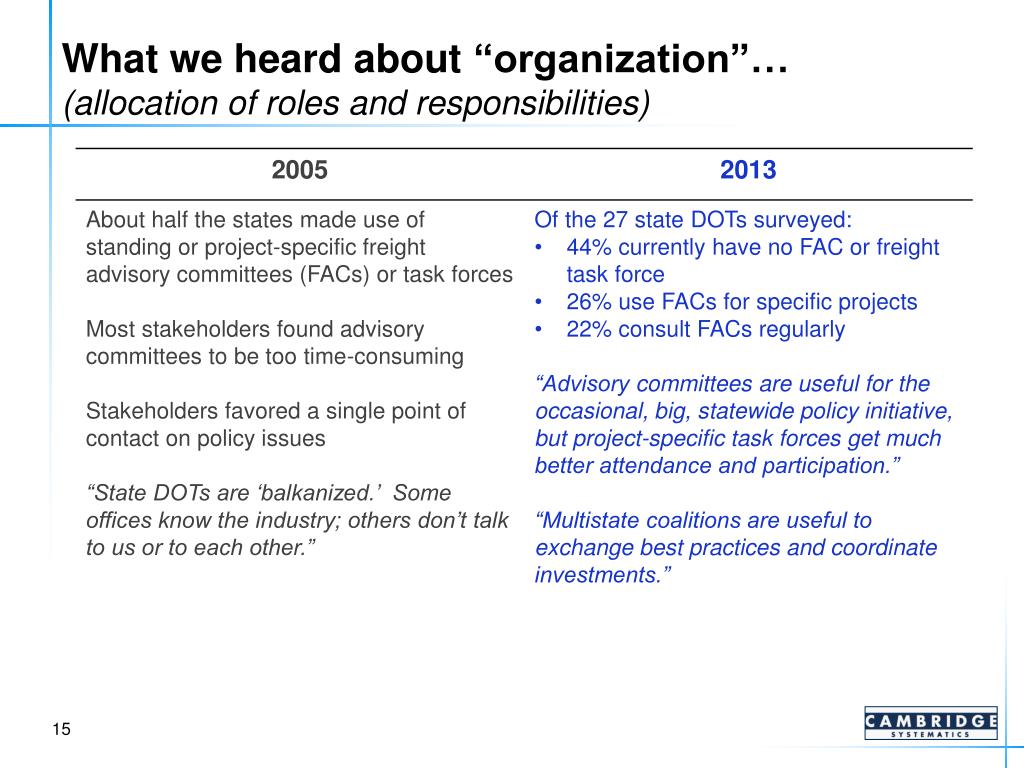 What we heard about “organization”…
(allocation of roles and responsibilities)

| 2005 | 2013 |
|---|---|
| About half the states made use of standing or project-specific freight advisory committees (FACs) or task forces<br><br>Most stakeholders found advisory committees to be too time-consuming<br><br>Stakeholders favored a single point of contact on policy issues<br><br>“State DOTs are ‘balkanized.’ Some offices know the industry; others don’t talk to us or to each other.” | Of the 27 state DOTs surveyed:<br>• 44% currently have no FAC or freight task force<br>• 26% use FACs for specific projects<br>• 22% consult FACs regularly<br><br>“Advisory committees are useful for the occasional, big, statewide policy initiative, but project-specific task forces get much better attendance and participation.”<br><br>“Multistate coalitions are useful to exchange best practices and coordinate investments.” |

15

CAMBRIDGE SYSTEMATICS